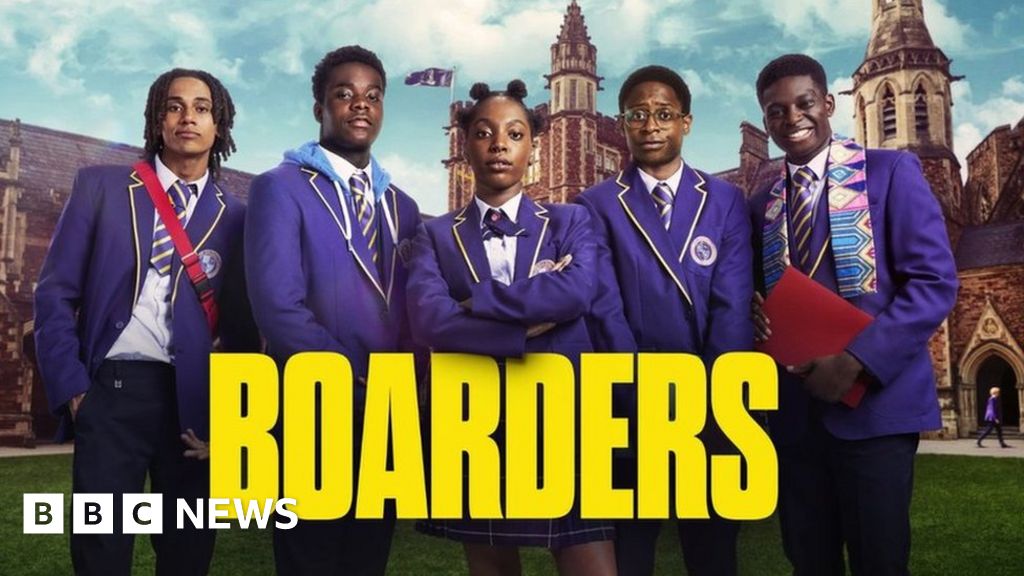 BOARDERS

BBC NEWS